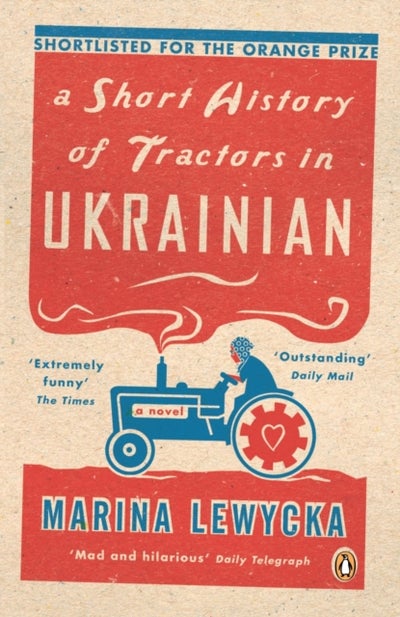 SHORTLISTED FOR THE ORANGE PRIZE

a Short History of Tractors in UKRAINIAN

'Extremely funny' The Times

'Outstanding' Daily Mail

a novel

MARINA LEWYCKA

'Mad and hilarious' Daily Telegraph